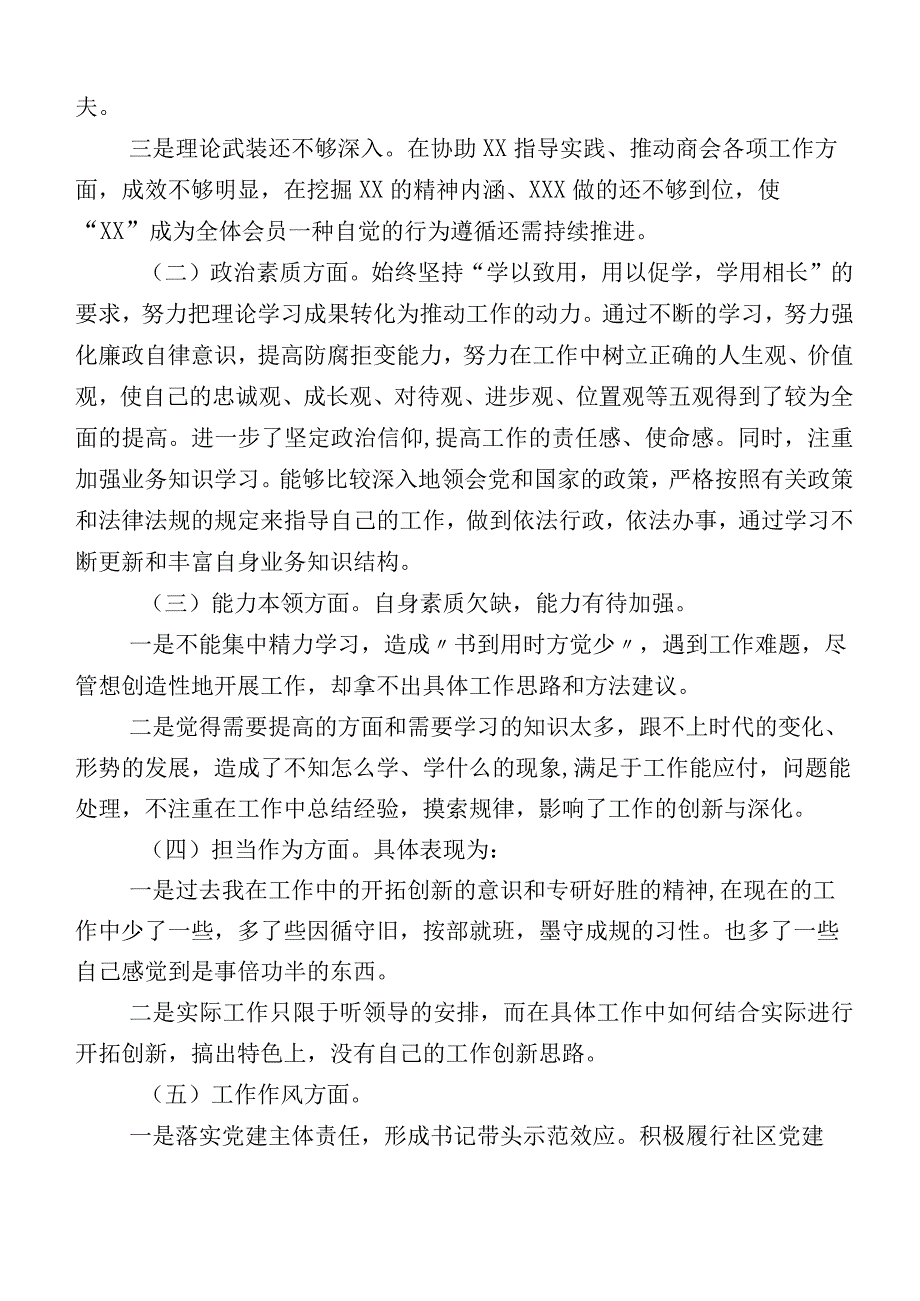 夫。

三是理论武装还不够深入。在协助XX指导实践、推动商会各项工作方面，成效不够明显，在挖掘XX的精神内涵、XXX做的还不够到位，使“XX”成为全体会员一种自觉的行为遵循还需持续推进。

（二）政治素质方面。始终坚持“学以致用，用以促学，学用相长”的要求，努力把理论学习成果转化为推动工作的动力。通过不断的学习，努力强化廉政自律意识，提高防腐拒变能力，努力在工作中树立正确的人生观、价值观，使自己的忠诚观、成长观、对待观、进步观、位置观等五观得到了较为全面的提高。进一步了坚定政治信仰,提高工作的责任感、使命感。同时，注重加强业务知识学习。能够比较深入地领会党和国家的政策，严格按照有关政策和法律法规的规定来指导自己的工作，做到依法行政，依法办事，通过学习不断更新和丰富自身业务知识结构。

（三）能力本领方面。自身素质欠缺，能力有待加强。

一是不能集中精力学习，造成〃书到用时方觉少〃，遇到工作难题，尽管想创造性地开展工作，却拿不出具体工作思路和方法建议。

二是觉得需要提高的方面和需要学习的知识太多，跟不上时代的变化、形势的发展，造成了不知怎么学、学什么的现象,满足于工作能应付，问题能处理，不注重在工作中总结经验，摸索规律，影响了工作的创新与深化。

（四）担当作为方面。具体表现为：

一是过去我在工作中的开拓创新的意识和专研好胜的精神,在现在的工作中少了一些，多了些因循守旧，按部就班，墨守成规的习性。也多了一些自己感觉到是事倍功半的东西。

二是实际工作只限于听领导的安排，而在具体工作中如何结合实际进行开拓创新，搞出特色上，没有自己的工作创新思路。

（五）工作作风方面。

一是落实党建主体责任，形成书记带头示范效应。积极履行社区党建